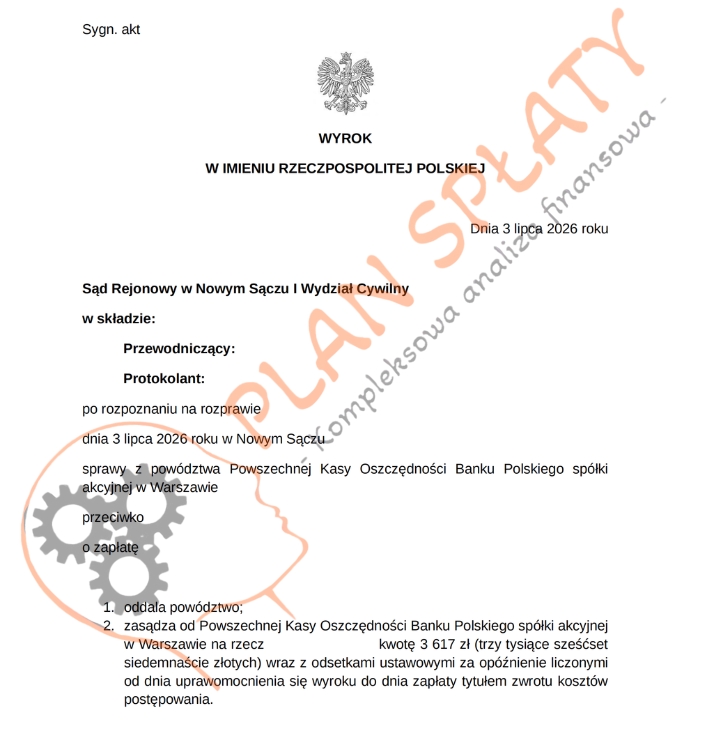 Sygn. akt

WYROK

W IMIENIU RZECZPOSPOLITEJ POLSKIEJ

Dnia 3 lipca 2026 roku

Sąd Rejonowy w Nowym Sączu I Wydział Cywilny

w składzie:

Przewodniczący:

Protokolant:

po rozpoznaniu na rozprawie

dnia 3 lipca 2026 roku w Nowym Sączu

sprawy z powództwa Powszechnej Kasy Oszczędności Banku Polskiego spółki akcyjnej w Warszawie

przeciwko

o zapłatę

1. oddala powództwo;
2. zasądza od Powszechnej Kasy Oszczędności Banku Polskiego spółki akcyjnej w Warszawie na rzecz kwotę 3 617 zł (trzy tysiące sześćset siedemnaście złotych) wraz z odsetkami ustawowymi za opóźnienie liczonymi od dnia uprawomocnienia się wyroku do dnia zapłaty tytułem zwrotu kosztów postępowania.

PLAN SPŁATY

- kompleksowa analiza finansowa -